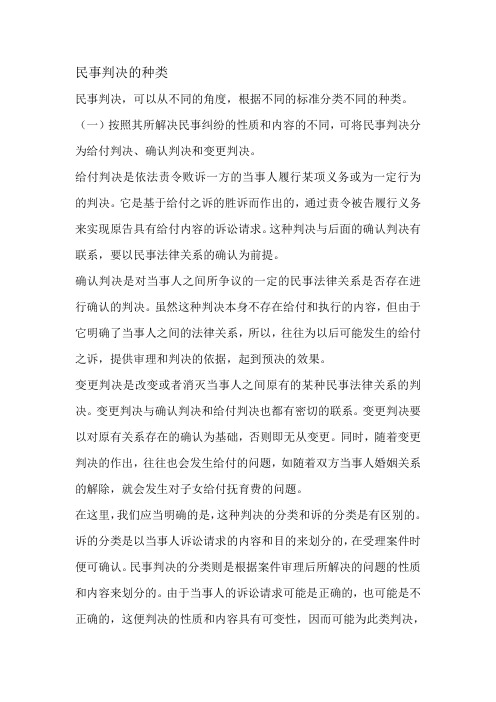 民事判决的种类

民事判决，可以从不同的角度，根据不同的标准分类不同的种类。

（一）按照其所解决民事纠纷的性质和内容的不同，可将民事判决分为给付判决、确认判决和变更判决。

给付判决是依法责令败诉一方的当事人履行某项义务或为一定行为的判决。它是基于给付之诉的胜诉而作出的，通过责令被告履行义务来实现原告具有给付内容的诉讼请求。这种判决与后面的确认判决有联系，要以民事法律关系的确认为前提。

确认判决是对当事人之间所争议的一定的民事法律关系是否存在进行确认的判决。虽然这种判决本身不存在给付和执行的内容，但由于它明确了当事人之间的法律关系，所以，往往为以后可能发生的给付之诉，提供审理和判决的依据，起到预决的效果。

变更判决是改变或者消灭当事人之间原有的某种民事法律关系的判决。变更判决与确认判决和给付判决也都有密切的联系。变更判决要以对原有关系存在的确认为基础，否则即无从变更。同时，随着变更判决的作出，往往也会发生给付的问题，如随着双方当事人婚姻关系的解除，就会发生对子女给付抚育费的问题。

在这里，我们应当明确的是，这种判决的分类和诉的分类是有区别的。诉的分类是以当事人诉讼请求的内容和目的来划分的，在受理案件时便可确认。民事判决的分类则是根据案件审理后所解决的问题的性质和内容来划分的。由于当事人的诉讼请求可能是正确的，也可能是不正确的，这便判决的性质和内容具有可变性，因而可能为此类判决，